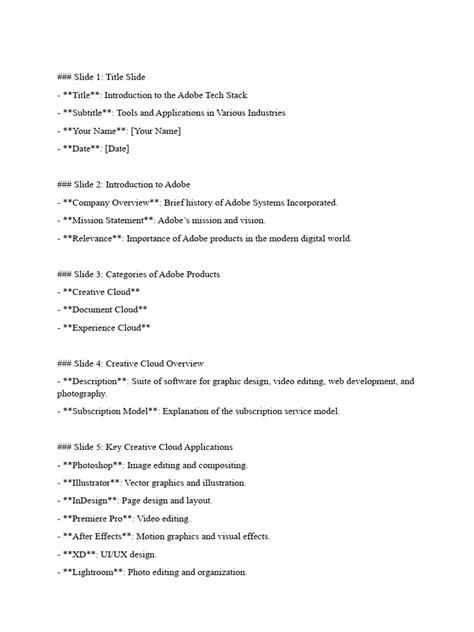 ### Slide 1: Title Slide

- **Title**: Introduction to the Adobe Tech Stack

- **Subtitle**: Tools and Applications in Various Industries

- **Your Name**: [Your Name]

- **Date**: [Date]

### Slide 2: Introduction to Adobe

- **Company Overview**: Brief history of Adobe Systems Incorporated.

- **Mission Statement**: Adobe's mission and vision.

- **Relevance**: Importance of Adobe products in the modern digital world.

### Slide 3: Categories of Adobe Products

- **Creative Cloud**

- **Document Cloud**

- **Experience Cloud**

### Slide 4: Creative Cloud Overview

- **Description**: Suite of software for graphic design, video editing, web development, and photography.

- **Subscription Model**: Explanation of the subscription service model.

### Slide 5: Key Creative Cloud Applications

- **Photoshop**: Image editing and compositing.

- **Illustrator**: Vector graphics and illustration.

- **InDesign**: Page design and layout.

- **Premiere Pro**: Video editing.

- **After Effects**: Motion graphics and visual effects.

- **XD**: UI/UX design.

- **Lightroom**: Photo editing and organization.